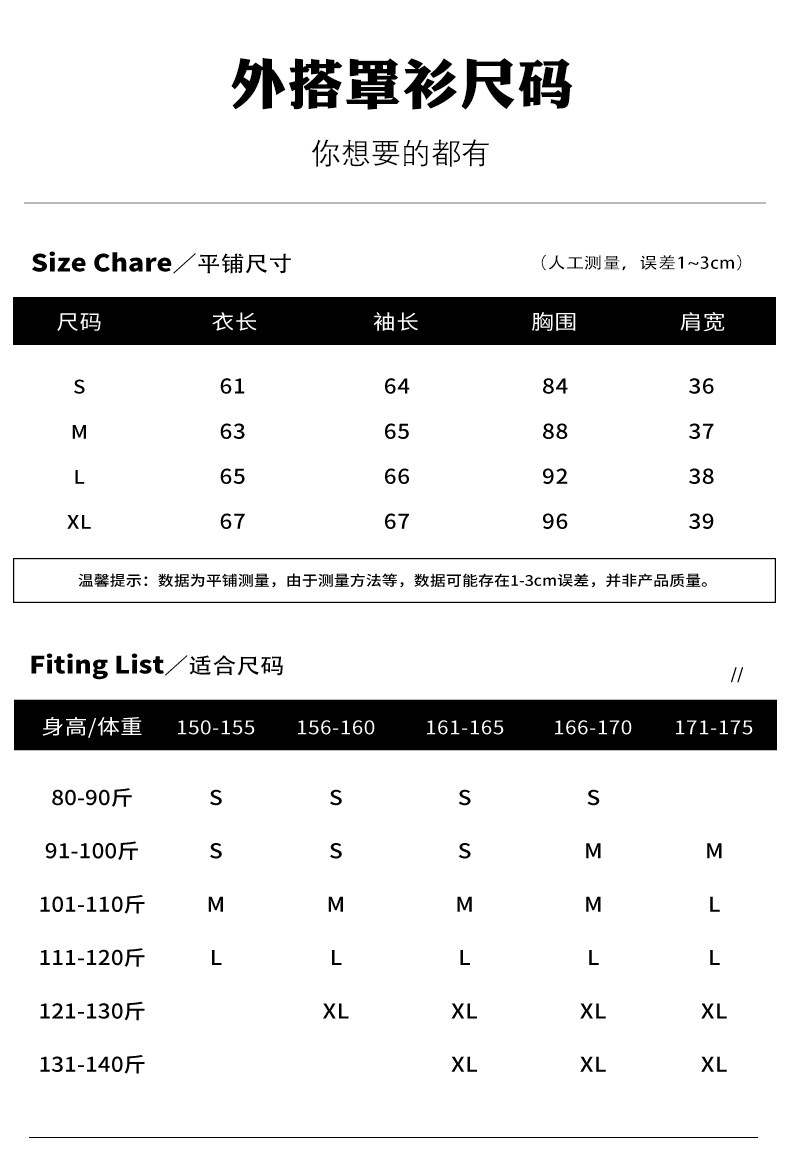 外搭罩衫尺码

你想要的都有

Size Chare／平铺尺寸 （人工测量，误差1~3cm）

| 尺码 | 衣长 | 袖长 | 胸围 | 肩宽 |
|---|---|---|---|---|
| S | 61 | 64 | 84 | 36 |
| M | 63 | 65 | 88 | 37 |
| L | 65 | 66 | 92 | 38 |
| XL | 67 | 67 | 96 | 39 |

温馨提示：数据为平铺测量，由于测量方法等，数据可能存在1-3cm误差，并非产品质量。

Fiting List／适合尺码 //

| 身高/体重 | 150-155 | 156-160 | 161-165 | 166-170 | 171-175 |
|---|---|---|---|---|---|
| 80-90斤 | S | S | S | S | |
| 91-100斤 | S | S | S | M | M |
| 101-110斤 | M | M | M | M | L |
| 111-120斤 | L | L | L | L | L |
| 121-130斤 | | XL | XL | XL | XL |
| 131-140斤 | | | XL | XL | XL |